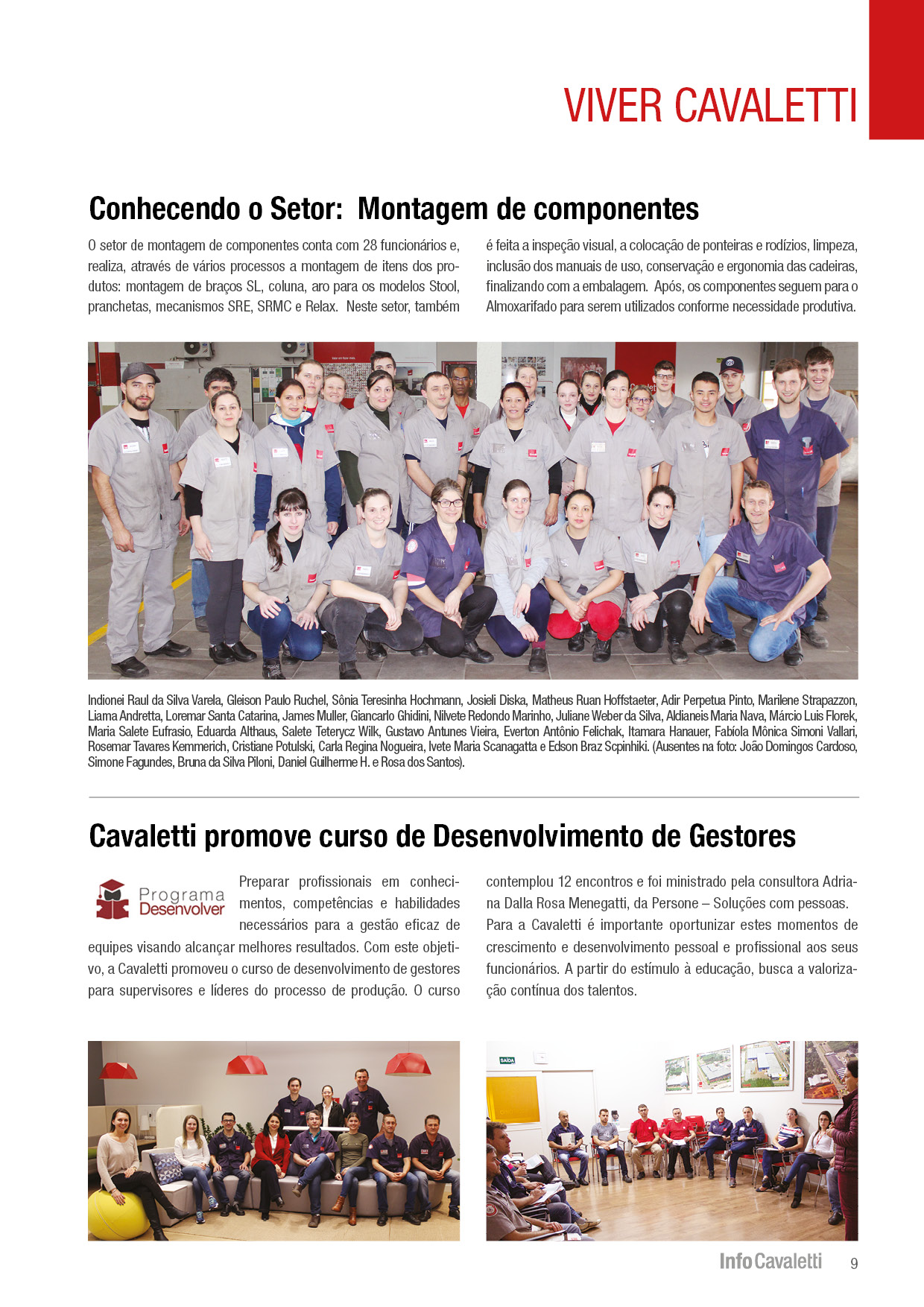 VIVER CAVALETTI

Conhecendo o Setor:  Montagem de componentes

O setor de montagem de componentes conta com 28 funcionários e, realiza, através de vários processos a montagem de itens dos produtos: montagem de braços SL, coluna, aro para os modelos Stool, pranchetas, mecanismos SRE, SRMC e Relax.  Neste setor, também é feita a inspeção visual, a colocação de ponteiras e rodízios, limpeza, inclusão dos manuais de uso, conservação e ergonomia das cadeiras, finalizando com a embalagem.  Após, os componentes seguem para o Almoxarifado para serem utilizados conforme necessidade produtiva.

Indionei Raul da Silva Varela, Gleison Paulo Ruchel, Sônia Teresinha Hochmann, Josieli Diska, Matheus Ruan Hoffstaeter, Adir Perpetua Pinto, Marilene Strapazzon, Liama Andretta, Loremar Santa Catarina, James Muller, Giancarlo Ghidini, Nilvete Redondo Marinho, Juliane Weber da Silva, Aldianeis Maria Nava, Márcio Luis Florek, Maria Salete Eufrasio, Eduarda Althaus, Salete Teterycz Wilk, Gustavo Antunes Vieira, Everton Antônio Felichak, Itamara Hanauer, Fabíola Mônica Simoni Vallari, Rosemar Tavares Kemmerich, Cristiane Potulski, Carla Regina Nogueira, Ivete Maria Scanagatta e Edson Braz Scpinhiki. (Ausentes na foto: João Domingos Cardoso, Simone Fagundes, Bruna da Silva Piloni, Daniel Guilherme H. e Rosa dos Santos).

Cavaletti promove curso de Desenvolvimento de Gestores

Programa Desenvolver

Preparar profissionais em conhecimentos, competências e habilidades necessários para a gestão eficaz de equipes visando alcançar melhores resultados. Com este objetivo, a Cavaletti promoveu o curso de desenvolvimento de gestores para supervisores e líderes do processo de produção. O curso contemplou 12 encontros e foi ministrado pela consultora Adriana Dalla Rosa Menegatti, da Persone – Soluções com pessoas. Para a Cavaletti é importante oportunizar estes momentos de crescimento e desenvolvimento pessoal e profissional aos seus funcionários. A partir do estímulo à educação, busca a valorização contínua dos talentos.

SAÍDA

InfoCavaletti 9